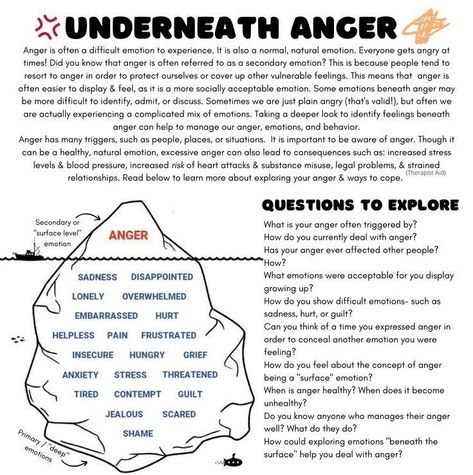 UNDERNEATH ANGER

Anger is often a difficult emotion to experience. It is also a normal, natural emotion. Everyone gets angry at times! Did you know that anger is often referred to as a secondary emotion? This is because people tend to resort to anger in order to protect ourselves or cover up other vulnerable feelings. This means that anger is often easier to display & feel, as it is a more socially acceptable emotion. Some emotions beneath anger may be more difficult to identify, admit, or discuss. Sometimes we are just plain angry (that's valid!), but often we are actually experiencing a complicated mix of emotions. Taking a deeper look to identify feelings beneath anger can help to manage our anger, emotions, and behavior.

Anger has many triggers, such as people, places, or situations. It is important to be aware of anger. Though it can be a healthy, natural emotion, excessive anger can also lead to consequences such as: increased stress levels & blood pressure, increased risk of heart attacks & substance misuse, legal problems, & strained relationships. Read below to learn more about exploring your anger & ways to cope. (Therapist Aid)

Secondary or "surface level" emotion

ANGER

SADNESS DISAPPOINTED
LONELY OVERWHELMED
EMBARRASSED HURT
HELPLESS PAIN FRUSTRATED
INSECURE HUNGRY GRIEF
ANXIETY STRESS THREATENED
TIRED CONTEMPT GUILT
JEALOUS SCARED
SHAME

Primary / "deep" emotions

QUESTIONS TO EXPLORE

What is your anger often triggered by?
How do you currently deal with anger?
Has your anger ever affected other people? How?
What emotions were acceptable for you display growing up?
How do you show difficult emotions- such as sadness, hurt, or guilt?
Can you think of a time you expressed anger in order to conceal another emotion you were feeling?
How do you feel about the concept of anger being a "surface" emotion?
When is anger healthy? When does it become unhealthy?
Do you know anyone who manages their anger well? What do they do?
How could exploring emotions "beneath the surface" help you deal with anger?